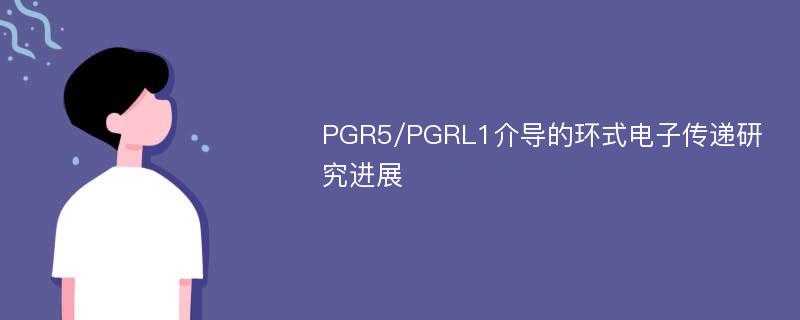 PGR5/PGRL1介导的环式电子传递研究进展